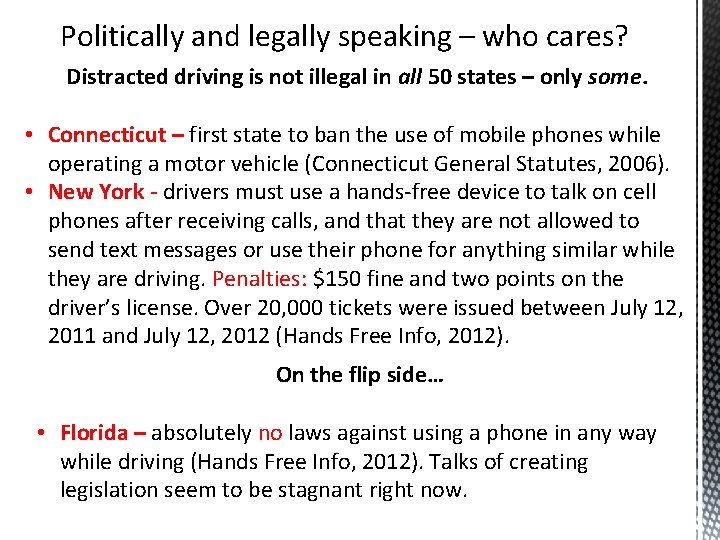 Politically and legally speaking – who cares?

Distracted driving is not illegal in all 50 states – only some.

• Connecticut – first state to ban the use of mobile phones while operating a motor vehicle (Connecticut General Statutes, 2006).
• New York - drivers must use a hands-free device to talk on cell phones after receiving calls, and that they are not allowed to send text messages or use their phone for anything similar while they are driving. Penalties: $150 fine and two points on the driver's license. Over 20,000 tickets were issued between July 12, 2011 and July 12, 2012 (Hands Free Info, 2012).

On the flip side…

• Florida – absolutely no laws against using a phone in any way while driving (Hands Free Info, 2012). Talks of creating legislation seem to be stagnant right now.